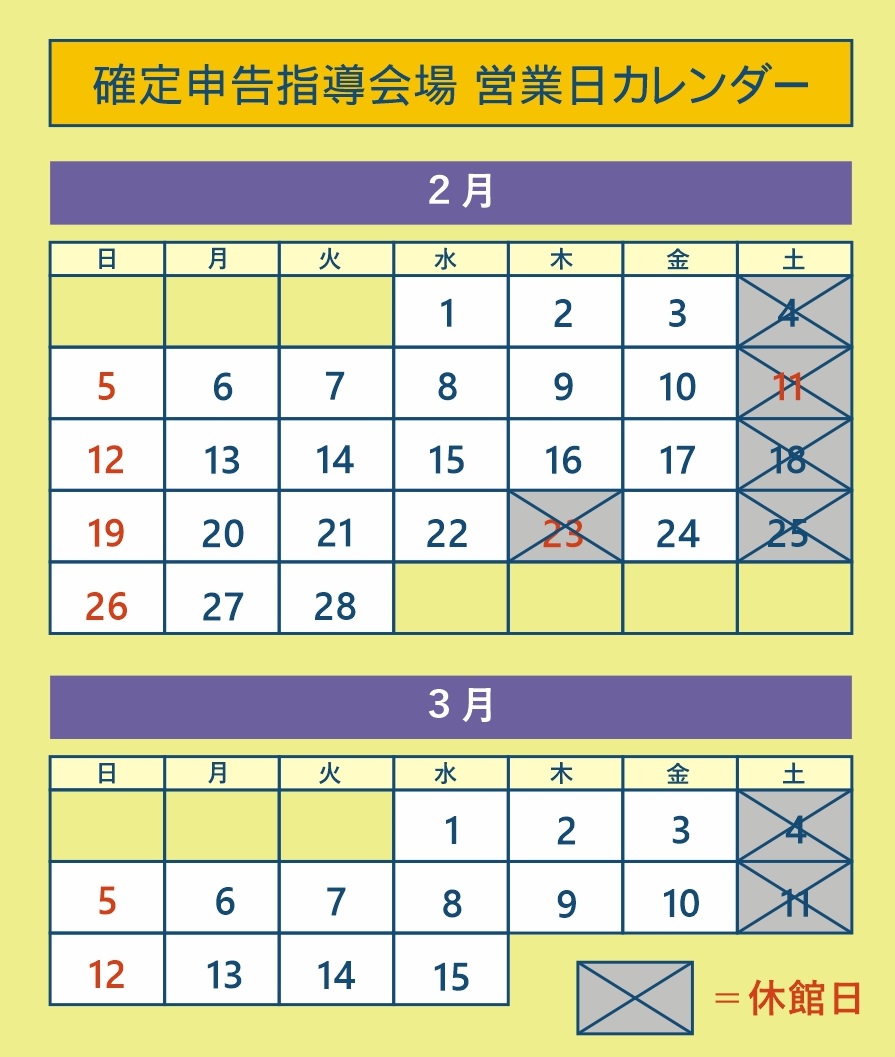 確定申告指導会場 営業日カレンダー

2月

| 日 | 月 | 火 | 水 | 木 | 金 | 土 |
|---|---|---|---|---|---|---|
| | | | 1 | 2 | 3 | 4 |
| 5 | 6 | 7 | 8 | 9 | 10 | 11 |
| 12 | 13 | 14 | 15 | 16 | 17 | 18 |
| 19 | 20 | 21 | 22 | 23 | 24 | 25 |
| 26 | 27 | 28 | | | | |

3月

| 日 | 月 | 火 | 水 | 木 | 金 | 土 |
|---|---|---|---|---|---|---|
| | | | 1 | 2 | 3 | 4 |
| 5 | 6 | 7 | 8 | 9 | 10 | 11 |
| 12 | 13 | 14 | 15 | | | |

＝休館日